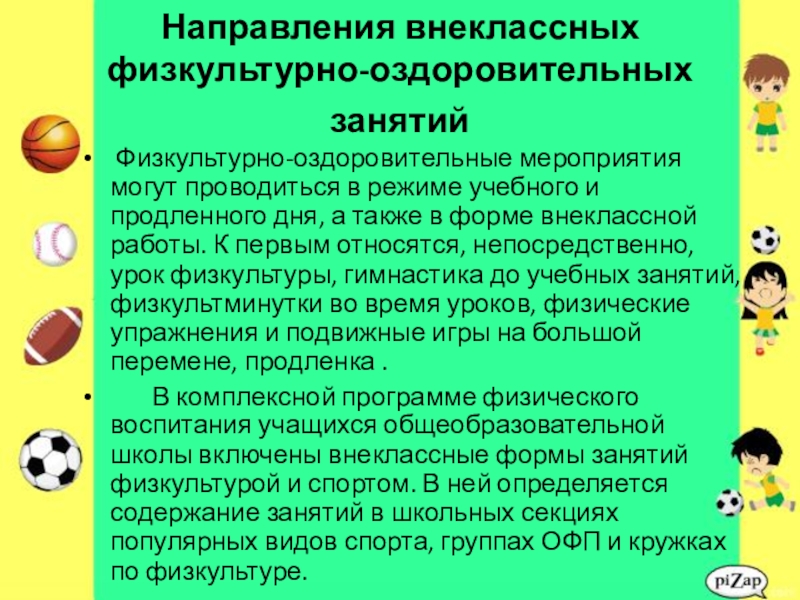 Направления внеклассных физкультурно-оздоровительных занятий

• Физкультурно-оздоровительные мероприятия могут проводиться в режиме учебного и продленного дня, а также в форме внеклассной работы. К первым относятся, непосредственно, урок физкультуры, гимнастика до учебных занятий, физкультминутки во время уроков, физические упражнения и подвижные игры на большой перемене, продленка .

• В комплексной программе физического воспитания учащихся общеобразовательной школы включены внеклассные формы занятий физкультурой и спортом. В ней определяется содержание занятий в школьных секциях популярных видов спорта, группах ОФП и кружках по физкультуре.

piZap